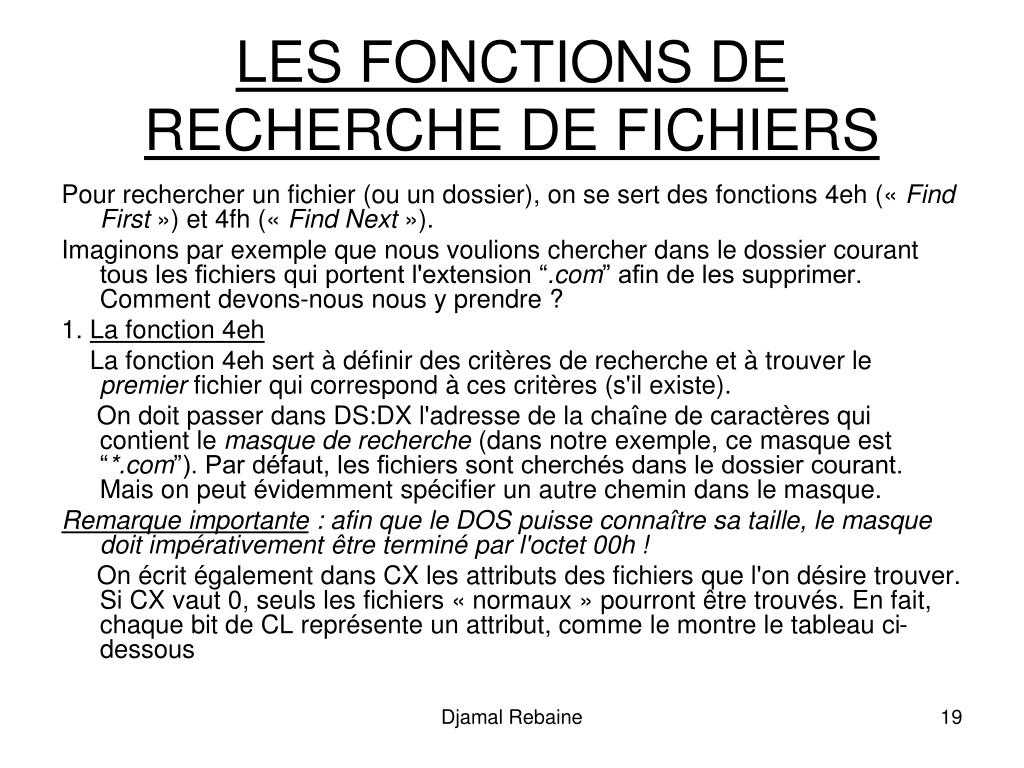 LES FONCTIONS DE RECHERCHE DE FICHIERS

Pour rechercher un fichier (ou un dossier), on se sert des fonctions 4eh (« Find First ») et 4fh (« Find Next »).

Imaginons par exemple que nous voulions chercher dans le dossier courant tous les fichiers qui portent l'extension “.com” afin de les supprimer. Comment devons-nous nous y prendre ?

1. La fonction 4eh

La fonction 4eh sert à définir des critères de recherche et à trouver le premier fichier qui correspond à ces critères (s'il existe).

On doit passer dans DS:DX l'adresse de la chaîne de caractères qui contient le masque de recherche (dans notre exemple, ce masque est “*.com”). Par défaut, les fichiers sont cherchés dans le dossier courant. Mais on peut évidemment spécifier un autre chemin dans le masque.

Remarque importante : afin que le DOS puisse connaître sa taille, le masque doit impérativement être terminé par l'octet 00h !

On écrit également dans CX les attributs des fichiers que l'on désire trouver. Si CX vaut 0, seuls les fichiers « normaux » pourront être trouvés. En fait, chaque bit de CL représente un attribut, comme le montre le tableau ci-dessous

Djamal Rebaine

19